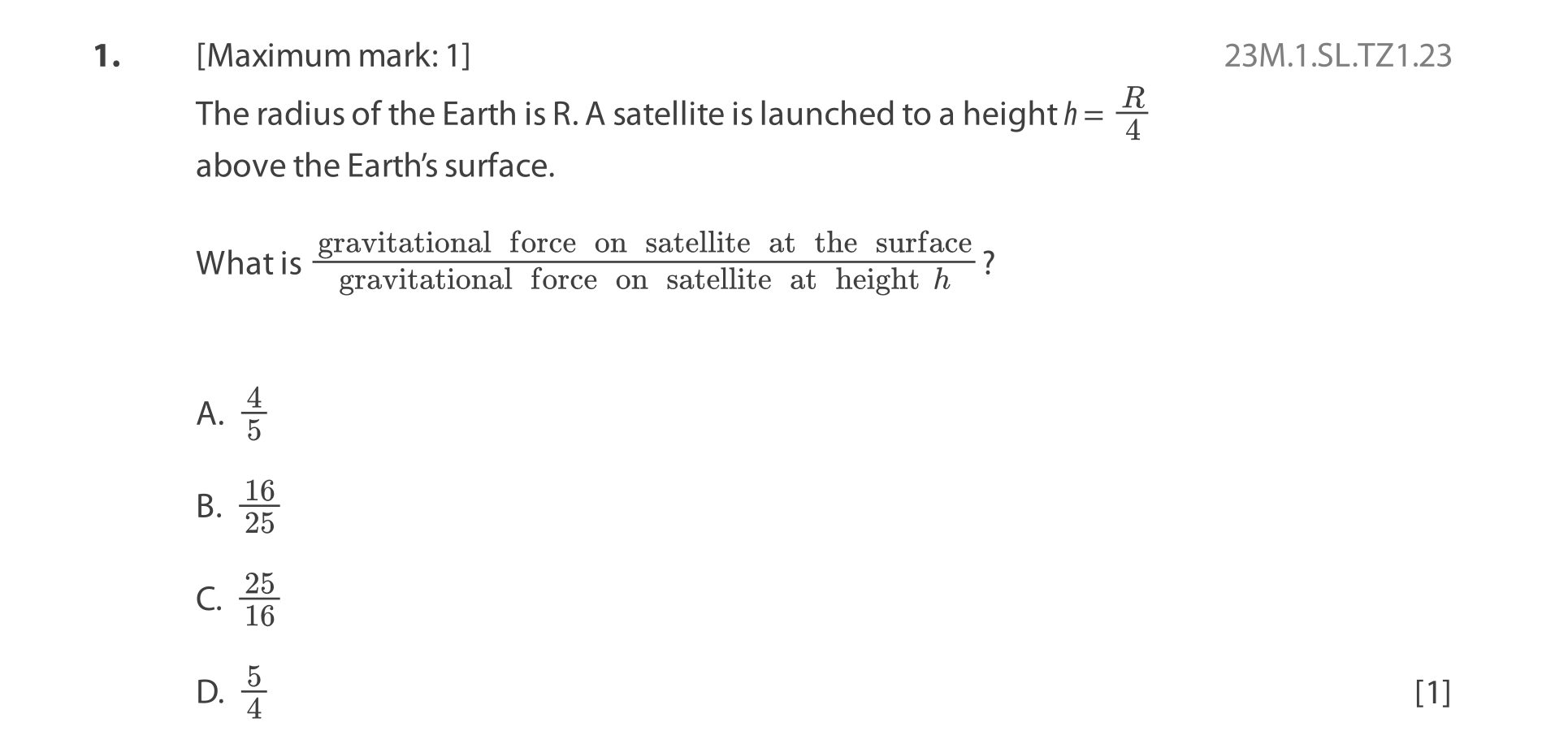 1. [Maximum mark: 1] 23M.1.SL.TZ1.23

The radius of the Earth is R. A satellite is launched to a height $h = \frac{R}{4}$ above the Earth's surface.

What is $\frac{\text{gravitational force on satellite at the surface}}{\text{gravitational force on satellite at height } h}$?

A. $\frac{4}{5}$

B. $\frac{16}{25}$

C. $\frac{25}{16}$

D. $\frac{5}{4}$

[1]